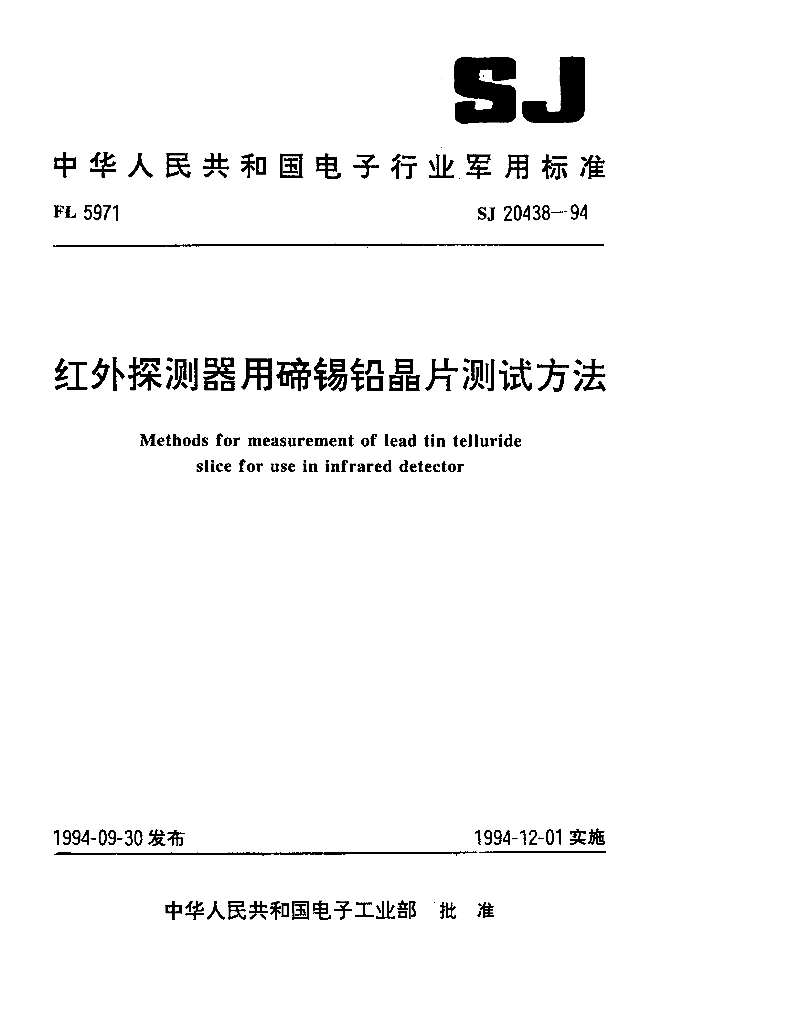 SJ

中华人民共和国电子行业军用标准

FL 5971

SJ 20438—94

红外探测器用碲锡铅晶片测试方法

Methods for measurement of lead tin telluride slice for use in infrared detector

1994-09-30 发布

1994-12-01 实施

中华人民共和国电子工业部 批 准